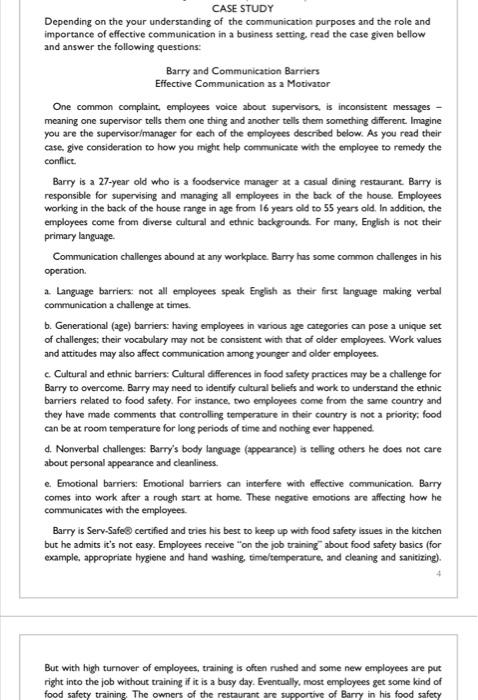 CASE STUDY
Depending on the your understanding of the communication purposes and the role and importance of effective communication in a business setting, read the case given bellow and answer the following questions:

Barry and Communication Barriers
Effective Communication as a Motivator

One common complaint, employees voice about supervisors, is inconsistent messages – meaning one supervisor tells them one thing and another tells them something different. Imagine you are the supervisor/manager for each of the employees described below. As you read their case, give consideration to how you might help communicate with the employee to remedy the conflict.

Barry is a 27-year old who is a foodservice manager at a casual dining restaurant. Barry is responsible for supervising and managing all employees in the back of the house. Employees working in the back of the house range in age from 16 years old to 55 years old. In addition, the employees come from diverse cultural and ethnic backgrounds. For many, English is not their primary language.

Communication challenges abound at any workplace. Barry has some common challenges in his operation.

a. Language barriers: not all employees speak English as their first language making verbal communication a challenge at times.

b. Generational (age) barriers: having employees in various age categories can pose a unique set of challenges; their vocabulary may not be consistent with that of older employees. Work values and attitudes may also affect communication among younger and older employees.

c. Cultural and ethnic barriers: Cultural differences in food safety practices may be a challenge for Barry to overcome. Barry may need to identify cultural beliefs and work to understand the ethnic barriers related to food safety. For instance, two employees come from the same country and they have made comments that controlling temperature in their country is not a priority; food can be at room temperature for long periods of time and nothing ever happened.

d. Nonverbal challenges: Barry's body language (appearance) is telling others he does not care about personal appearance and cleanliness.

e. Emotional barriers: Emotional barriers can interfere with effective communication. Barry comes into work after a rough start at home. These negative emotions are affecting how he communicates with the employees.

Barry is Serv-Safe® certified and tries his best to keep up with food safety issues in the kitchen but he admits it's not easy. Employees receive "on the job training" about food safety basics (for example, appropriate hygiene and hand washing, time/temperature, and cleaning and sanitizing).

4

But with high turnover of employees, training is often rushed and some new employees are put right into the job without training if it is a busy day. Eventually, most employees get some kind of food safety training. The owners of the restaurant are supportive of Barry in his food safety